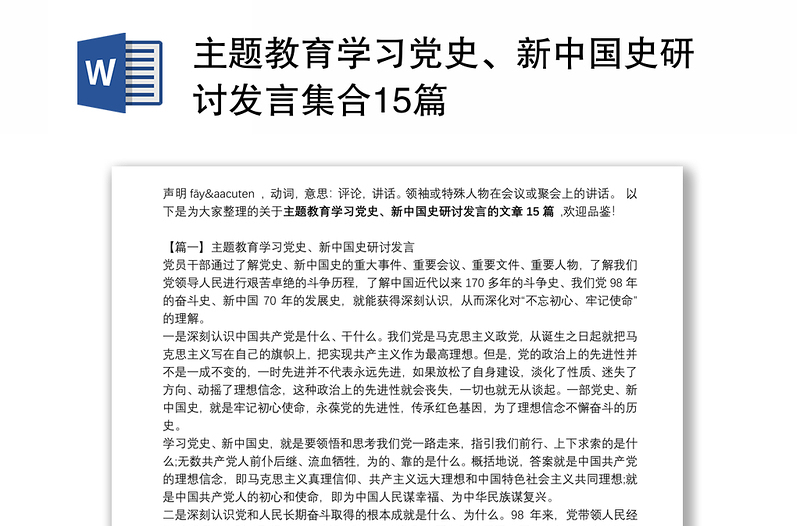 W

主题教育学习党史、新中国史研讨发言集合15篇

声明 fāy&aacuten ，动词，意思：评论，讲话。领袖或特殊人物在会议或聚会上的讲话。 以下是为大家整理的关于主题教育学习党史、新中国史研讨发言的文章 15 篇 ,欢迎品鉴!

【篇一】主题教育学习党史、新中国史研讨发言
党员干部通过了解党史、新中国史的重大事件、重要会议、重要文件、重要人物，了解我们党领导人民进行艰苦卓绝的斗争历程，了解中国近代以来 170 多年的斗争史、我们党 98 年的奋斗史、新中国 70 年的发展史，就能获得深刻认识，从而深化对"不忘初心、牢记使命"的理解。
一是深刻认识中国共产党是什么、干什么。我们党是马克思主义政党，从诞生之日起就把马克思主义写在自己的旗帜上，把实现共产主义作为最高理想。但是，党的政治上的先进性并不是一成不变的，一时先进并不代表永远先进，如果放松了自身建设，淡化了性质、迷失了方向、动摇了理想信念，这种政治上的先进性就会丧失，一切也就无从谈起。一部党史、新中国史，就是牢记初心使命，永葆党的先进性，传承红色基因，为了理想信念不懈奋斗的历史。
学习党史、新中国史，就是要领悟和思考我们党一路走来，指引我们前行、上下求索的是什么;无数共产党人前仆后继、流血牺牲，为的、靠的是什么。概括地说，答案就是中国共产党的理想信念，即马克思主义真理信仰、共产主义远大理想和中国特色社会主义共同理想;就是中国共产党人的初心和使命，即为中国人民谋幸福、为中华民族谋复兴。
二是深刻认识党和人民长期奋斗取得的根本成就是什么、为什么。98 年来，党带领人民经